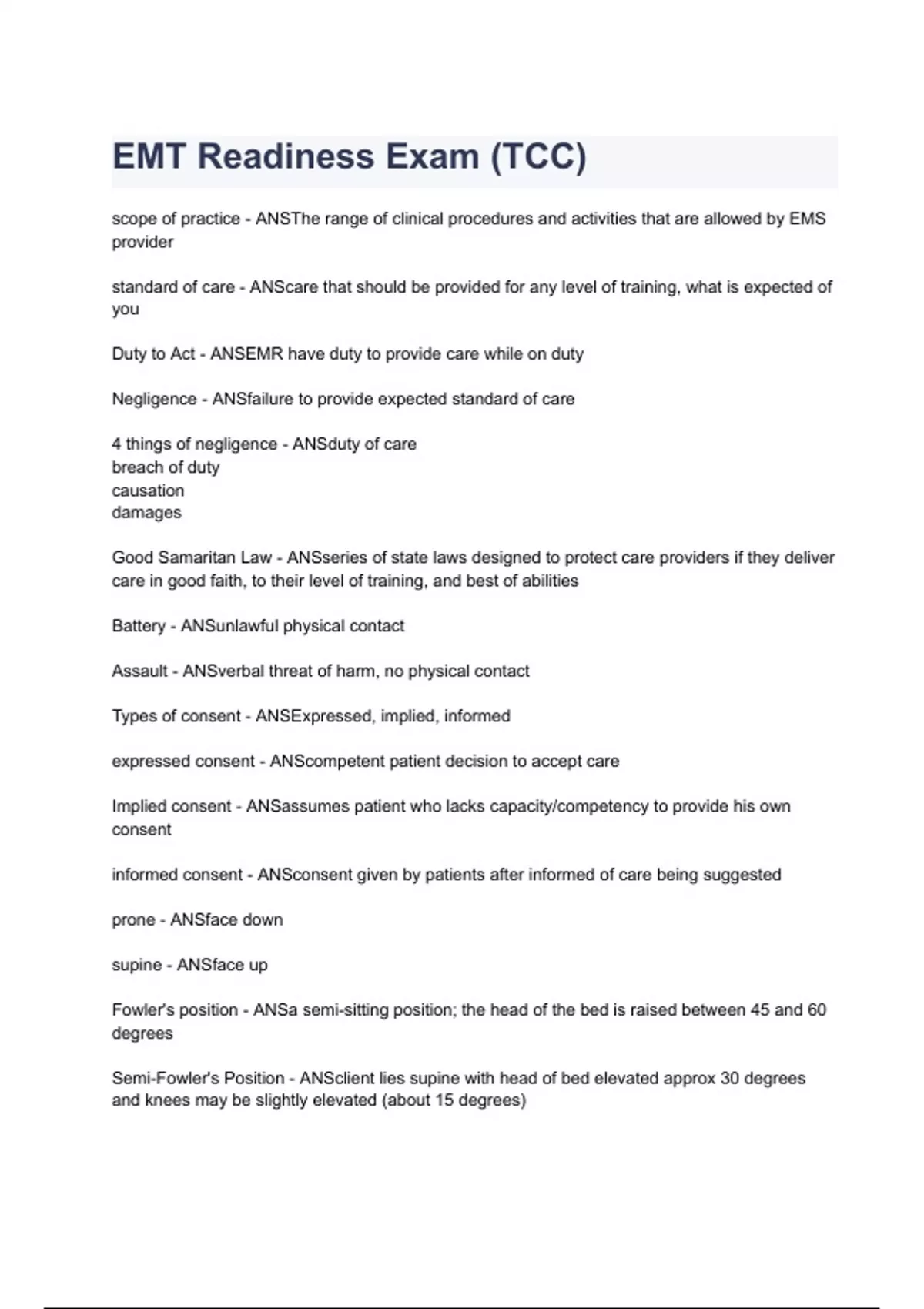 EMT Readiness Exam (TCC)

scope of practice - ANSThe range of clinical procedures and activities that are allowed by EMS provider

standard of care - ANScare that should be provided for any level of training, what is expected of you

Duty to Act - ANSEMR have duty to provide care while on duty

Negligence - ANSfailure to provide expected standard of care

4 things of negligence - ANSduty of care
breach of duty
causation
damages

Good Samaritan Law - ANSseries of state laws designed to protect care providers if they deliver care in good faith, to their level of training, and best of abilities

Battery - ANSunlawful physical contact

Assault - ANSverbal threat of harm, no physical contact

Types of consent - ANSExpressed, implied, informed

expressed consent - ANScompetent patient decision to accept care

Implied consent - ANSassumes patient who lacks capacity/competency to provide his own consent

informed consent - ANSconsent given by patients after informed of care being suggested

prone - ANSface down

supine - ANSface up

Fowler's position - ANSa semi-sitting position; the head of the bed is raised between 45 and 60 degrees

Semi-Fowler's Position - ANSclient lies supine with head of bed elevated approx 30 degrees and knees may be slightly elevated (about 15 degrees)